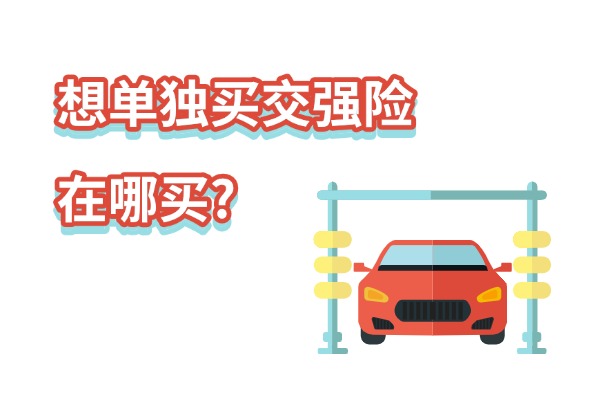 想单独买交强险

在哪买?